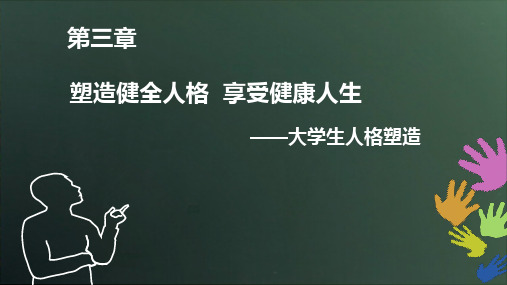 第三章

塑造健全人格 享受健康人生

——大学生人格塑造